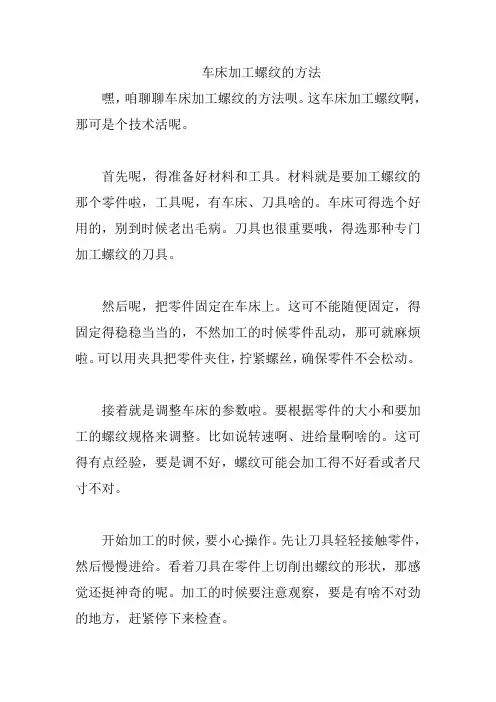 车床加工螺纹的方法

嘿，咱聊聊车床加工螺纹的方法呗。这车床加工螺纹啊，那可是个技术活呢。

首先呢，得准备好材料和工具。材料就是要加工螺纹的那个零件啦，工具呢，有车床、刀具啥的。车床可得选个好用的，别到时候老出毛病。刀具也很重要哦，得选那种专门加工螺纹的刀具。

然后呢，把零件固定在车床上。这可不能随便固定，得固定得稳稳当当的，不然加工的时候零件乱动，那可就麻烦啦。可以用夹具把零件夹住，拧紧螺丝，确保零件不会松动。

接着就是调整车床的参数啦。要根据零件的大小和要加工的螺纹规格来调整。比如说转速啊、进给量啊啥的。这可得有点经验，要是调不好，螺纹可能会加工得不好看或者尺寸不对。

开始加工的时候，要小心操作。先让刀具轻轻接触零件，然后慢慢进给。看着刀具在零件上切削出螺纹的形状，那感觉还挺神奇的呢。加工的时候要注意观察，要是有啥不对劲的地方，赶紧停下来检查。